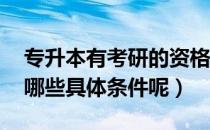 专升本有考研的资格
哪些具体条件呢）